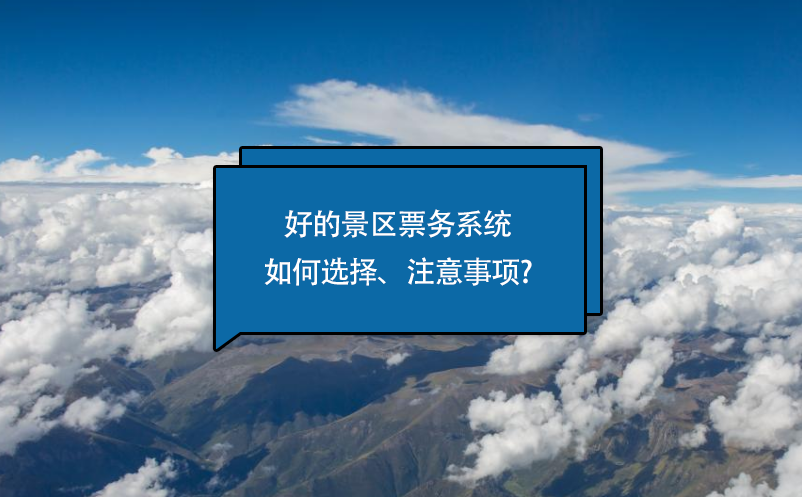 好的景区票务系统
如何选择、注意事项?